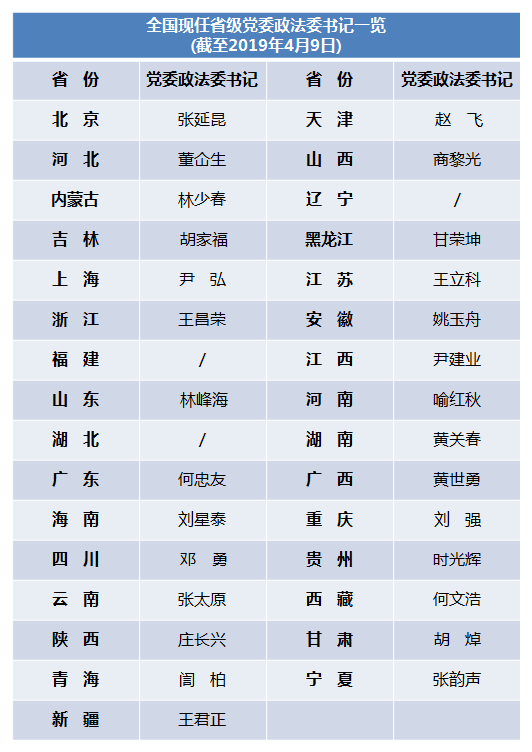 全国现任省级党委政法委书记一览
(截至2019年4月9日)

| 省 份 | 党委政法委书记 | 省 份 | 党委政法委书记 |
|---|---|---|---|
| 北 京 | 张延昆 | 天 津 | 赵 飞 |
| 河 北 | 董仚生 | 山 西 | 商黎光 |
| 内蒙古 | 林少春 | 辽 宁 | / |
| 吉 林 | 胡家福 | 黑龙江 | 甘荣坤 |
| 上 海 | 尹 弘 | 江 苏 | 王立科 |
| 浙 江 | 王昌荣 | 安 徽 | 姚玉舟 |
| 福 建 | / | 江 西 | 尹建业 |
| 山 东 | 林峰海 | 河 南 | 喻红秋 |
| 湖 北 | / | 湖 南 | 黄关春 |
| 广 东 | 何忠友 | 广 西 | 黄世勇 |
| 海 南 | 刘星泰 | 重 庆 | 刘 强 |
| 四 川 | 邓 勇 | 贵 州 | 时光辉 |
| 云 南 | 张太原 | 西 藏 | 何文浩 |
| 陕 西 | 庄长兴 | 甘 肃 | 胡 焯 |
| 青 海 | 訚 柏 | 宁 夏 | 张韵声 |
| 新 疆 | 王君正 | | |